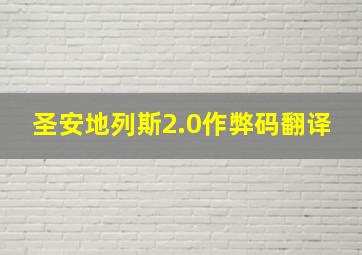 圣安地列斯2.0作弊码翻译